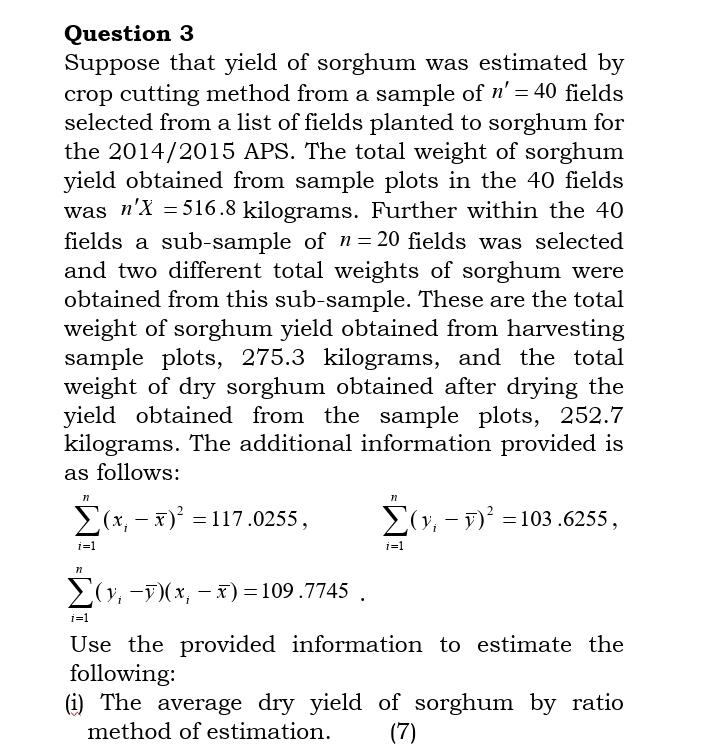 Question 3

Suppose that yield of sorghum was estimated by crop cutting method from a sample of $n' = 40$ fields selected from a list of fields planted to sorghum for the 2014/2015 APS. The total weight of sorghum yield obtained from sample plots in the 40 fields was $n'X = 516.8$ kilograms. Further within the 40 fields a sub-sample of $n = 20$ fields was selected and two different total weights of sorghum were obtained from this sub-sample. These are the total weight of sorghum yield obtained from harvesting sample plots, 275.3 kilograms, and the total weight of dry sorghum obtained after drying the yield obtained from the sample plots, 252.7 kilograms. The additional information provided is as follows:

$\sum_{i=1}^{n}(x_i - \bar{x})^2 = 117.0255$, $\sum_{i=1}^{n}(y_i - \bar{y})^2 = 103.6255$,

$\sum_{i=1}^{n}(y_i - \bar{y})(x_i - \bar{x}) = 109.7745$ .

Use the provided information to estimate the following:

(i) The average dry yield of sorghum by ratio method of estimation. (7)